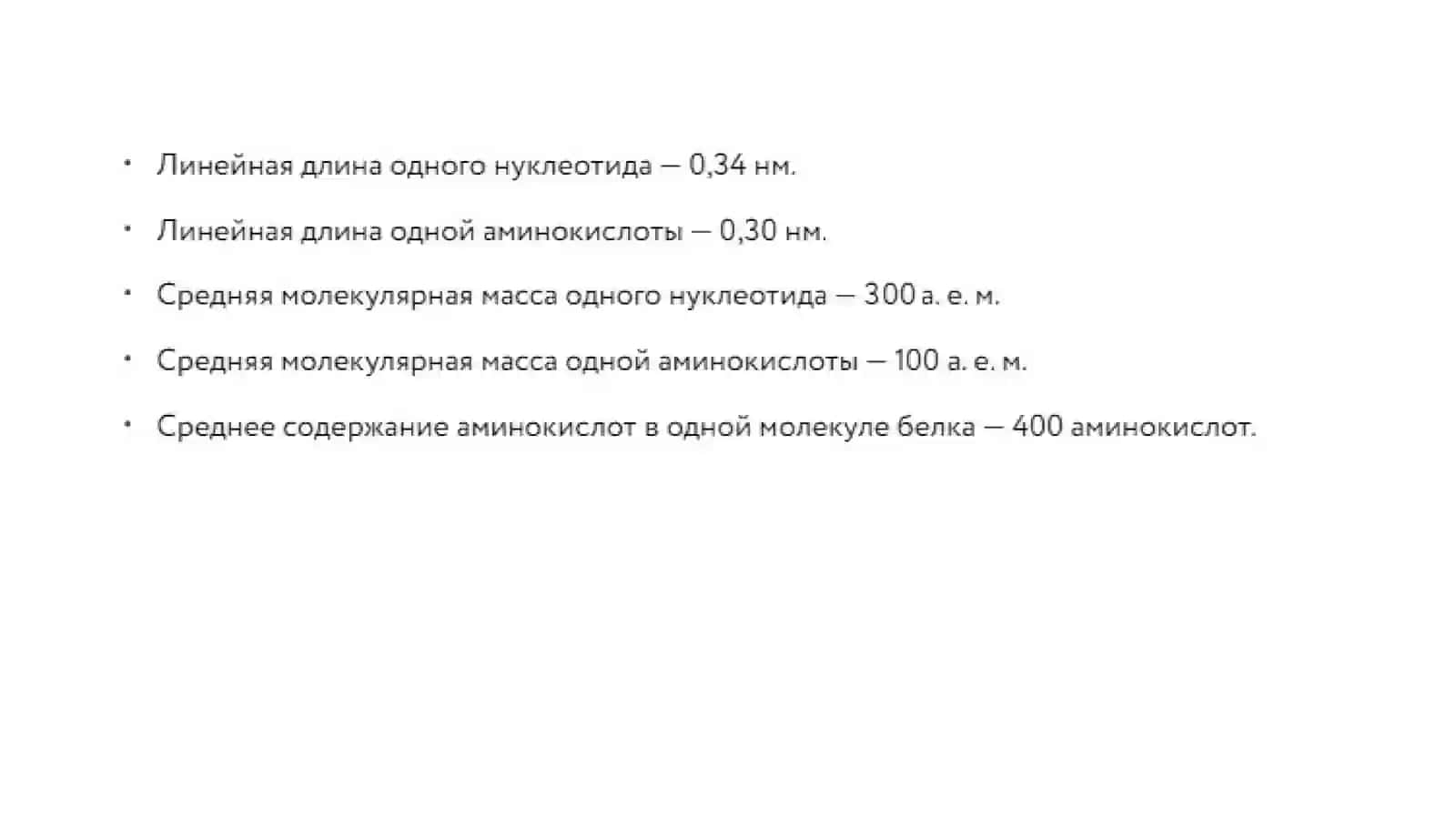 • Линейная длина одного нуклеотида — 0,34 нм.

• Линейная длина одной аминокислоты — 0,30 нм.

• Средняя молекулярная масса одного нуклеотида — 300 а. е. м.

• Средняя молекулярная масса одной аминокислоты — 100 а. е. м.

• Среднее содержание аминокислот в одной молекуле белка — 400 аминокислот.